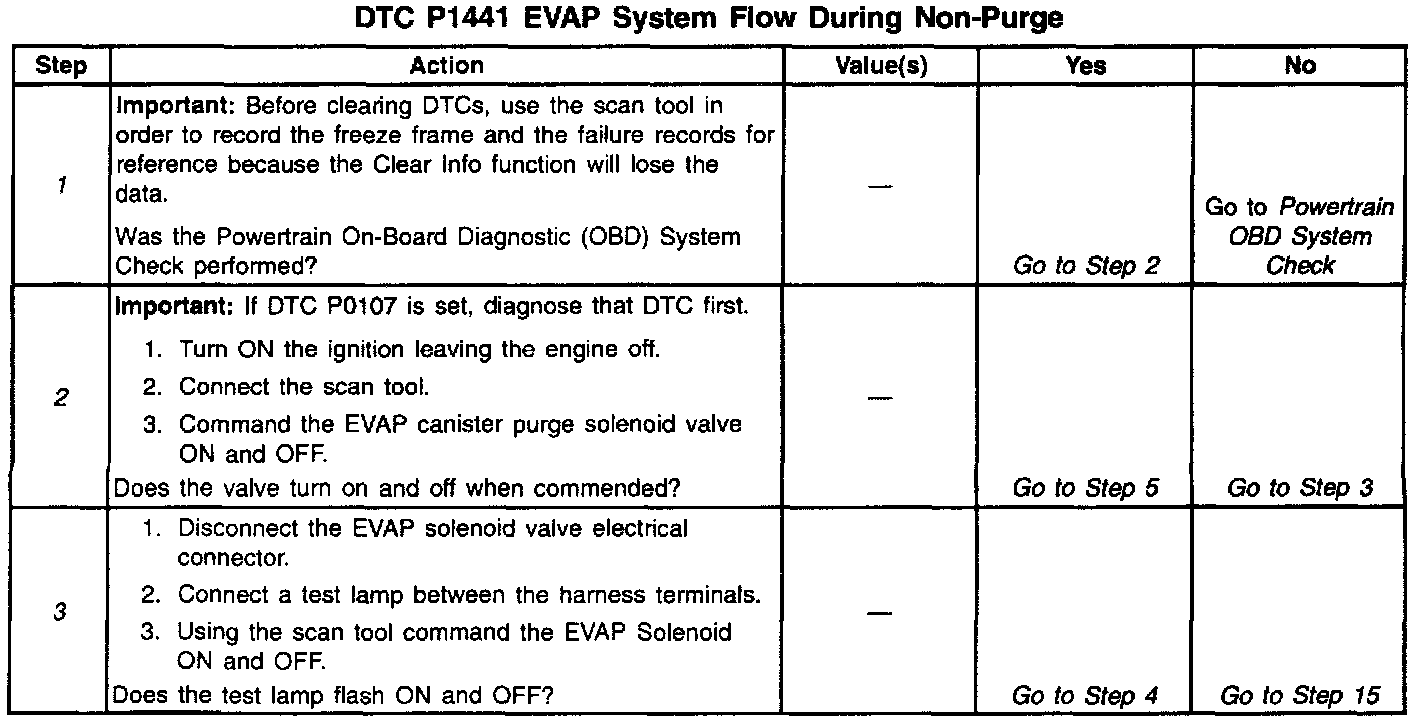 DTC P1441 EVAP System Flow During Non-Purge

| Step | Action | Value(s) | Yes | No |
|---|---|---|---|---|
| 1 | Important: Before clearing DTCs, use the scan tool in order to record the freeze frame and the failure records for reference because the Clear Info function will lose the data. Was the Powertrain On-Board Diagnostic (OBD) System Check performed? | — | Go to Step 2 | Go to Powertrain OBD System Check |
| 2 | Important: If DTC P0107 is set, diagnose that DTC first. 1. Turn ON the ignition leaving the engine off. 2. Connect the scan tool. 3. Command the EVAP canister purge solenoid valve ON and OFF. Does the valve turn on and off when commended? | — | Go to Step 5 | Go to Step 3 |
| 3 | 1. Disconnect the EVAP solenoid valve electrical connector. 2. Connect a test lamp between the harness terminals. 3. Using the scan tool command the EVAP Solenoid ON and OFF. Does the test lamp flash ON and OFF? | — | Go to Step 4 | Go to Step 15 |